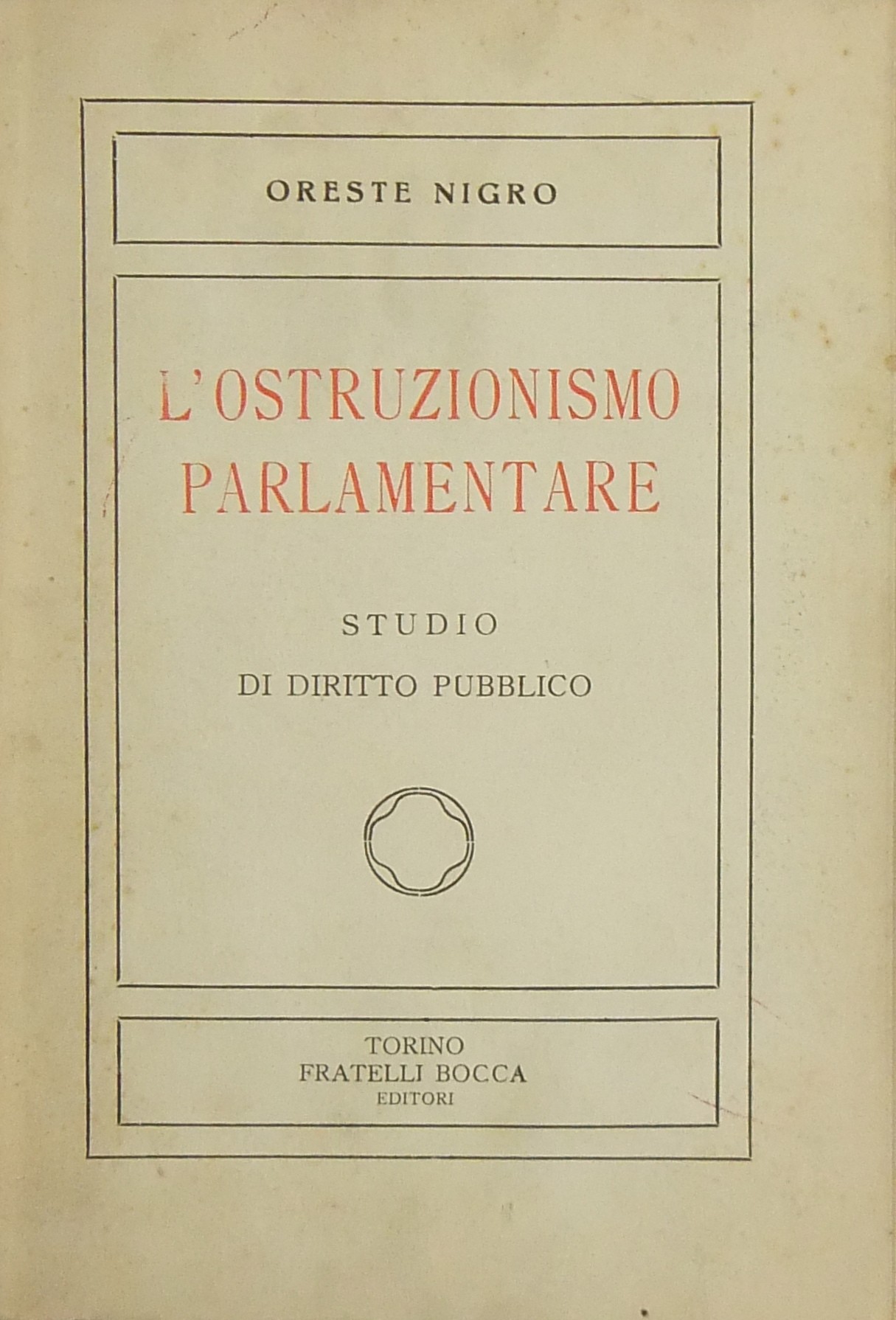 ORESTE NIGRO

L'OSTRUZIONISMO PARLAMENTARE

STUDIO
DI DIRITTO PUBBLICO

TORINO
FRATELLI BOCCA
EDITORI